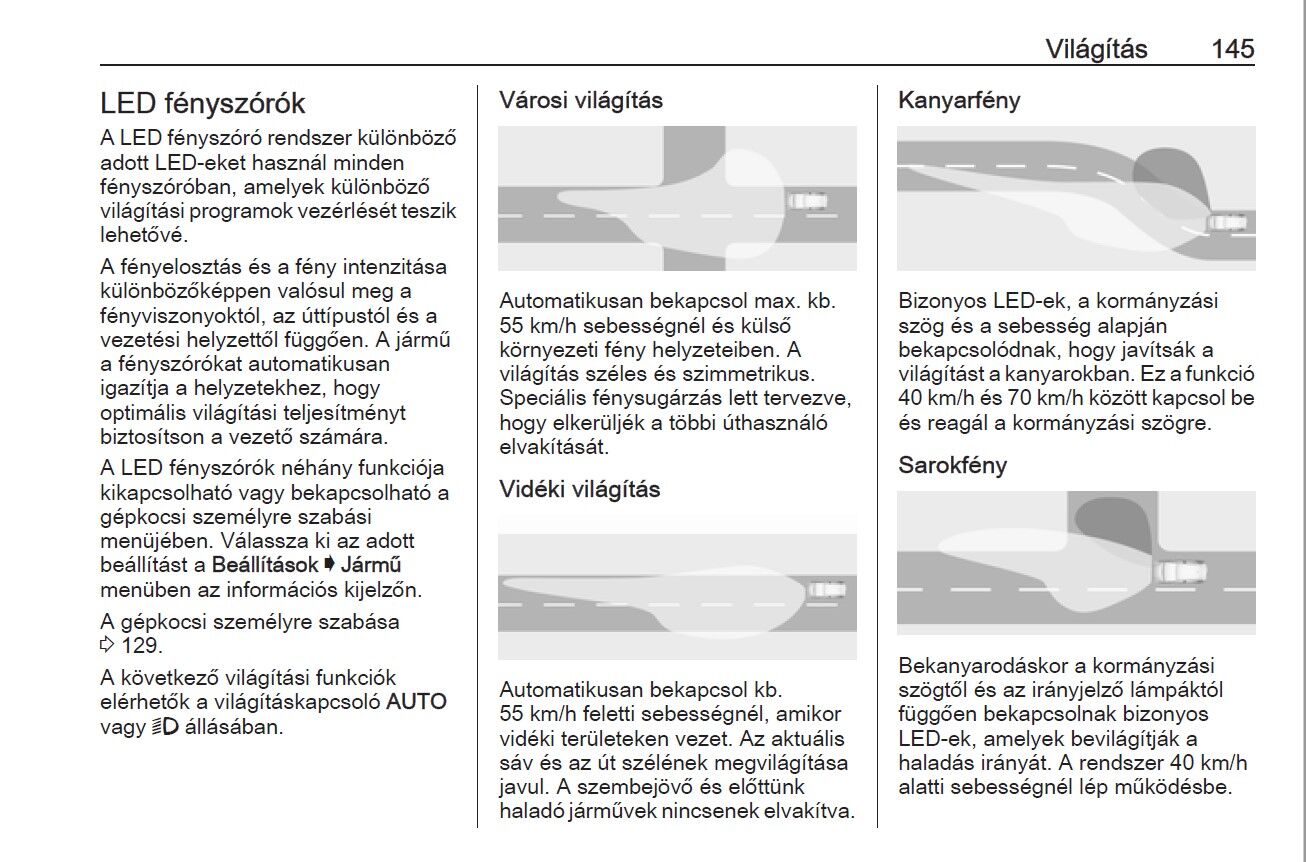 Világítás 145

LED fényszórók

A LED fényszóró rendszer különböző adott LED-eket használ minden fényszóróban, amelyek különböző világítási programok vezérlését teszik lehetővé.

A fényelosztás és a fény intenzitása különbözőképpen valósul meg a fényviszonyoktól, az úttípustól és a vezetési helyzettől függően. A jármű a fényszórókat automatikusan igazítja a helyzetekhez, hogy optimális világítási teljesítményt biztosítson a vezető számára.

A LED fényszórók néhány funkciója kikapcsolható vagy bekapcsolható a gépkocsi személyre szabási menüjében. Válassza ki az adott beállítást a Beállítások ➧ Jármű menüben az információs kijelzőn.

A gépkocsi személyre szabása ⇨ 129.

A következő világítási funkciók elérhetők a világításkapcsoló AUTO vagy ≣D állásában.

Városi világítás

Automatikusan bekapcsol max. kb. 55 km/h sebességnél és külső környezeti fény helyzeteiben. A világítás széles és szimmetrikus. Speciális fénysugárzás lett tervezve, hogy elkerüljék a többi úthasználó elvakítását.

Vidéki világítás

Automatikusan bekapcsol kb. 55 km/h feletti sebességnél, amikor vidéki területeken vezet. Az aktuális sáv és az út szélének megvilágítása javul. A szembejövő és előttünk haladó járművek nincsenek elvakítva.

Kanyarfény

Bizonyos LED-ek, a kormányzási szög és a sebesség alapján bekapcsolódnak, hogy javítsák a világítást a kanyarokban. Ez a funkció 40 km/h és 70 km/h között kapcsol be és reagál a kormányzási szögre.

Sarokfény

Bekanyarodáskor a kormányzási szögtől és az irányjelző lámpáktól függően bekapcsolnak bizonyos LED-ek, amelyek bevilágítják a haladás irányát. A rendszer 40 km/h alatti sebességnél lép működésbe.